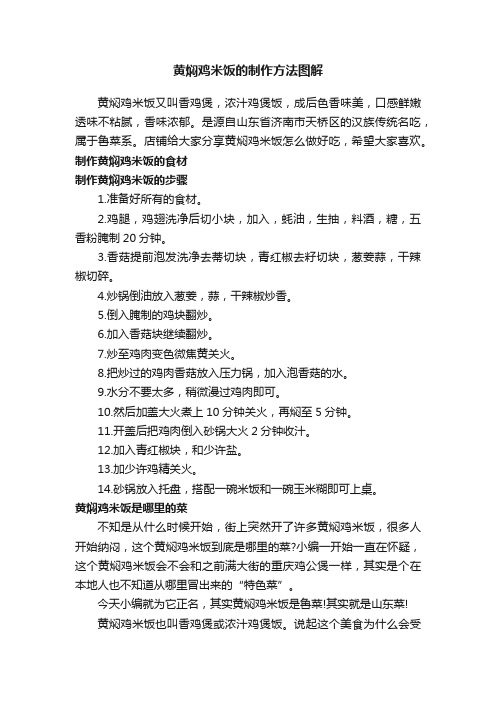 黄焖鸡米饭的制作方法图解

黄焖鸡米饭又叫香鸡煲，浓汁鸡煲饭，成后色香味美，口感鲜嫩透味不粘腻，香味浓郁。是源自山东省济南市天桥区的汉族传统名吃，属于鲁菜系。店铺给大家分享黄焖鸡米饭怎么做好吃，希望大家喜欢。

制作黄焖鸡米饭的食材

制作黄焖鸡米饭的步骤

1.准备好所有的食材。

2.鸡腿，鸡翅洗净后切小块，加入，蚝油，生抽，料酒，糖，五香粉腌制 20 分钟。

3.香菇提前泡发洗净去蒂切块，青红椒去籽切块，葱姜蒜，干辣椒切碎。

4.炒锅倒油放入葱姜，蒜，干辣椒炒香。

5.倒入腌制的鸡块翻炒。

6.加入香菇块继续翻炒。

7.炒至鸡肉变色微焦黄关火。

8.把炒过的鸡肉香菇放入压力锅，加入泡香菇的水。

9.水分不要太多，稍微漫过鸡肉即可。

10.然后加盖大火煮上 10 分钟关火，再焖至 5 分钟。

11.开盖后把鸡肉倒入砂锅大火 2 分钟收汁。

12.加入青红椒块，和少许盐。

13.加少许鸡精关火。

14.砂锅放入托盘，搭配一碗米饭和一碗玉米糊即可上桌。

黄焖鸡米饭是哪里的菜

不知是从什么时候开始，街上突然开了许多黄焖鸡米饭，很多人开始纳闷，这个黄焖鸡米饭到底是哪里的菜?小编一开始一直在怀疑，这个黄焖鸡米饭会不会和之前满大街的重庆鸡公煲一样，其实是个在本地人也不知道从哪里冒出来的“特色菜”。

今天小编就为它正名，其实黄焖鸡米饭是鲁菜!其实就是山东菜!

黄焖鸡米饭也叫香鸡煲或浓汁鸡煲饭。说起这个美食为什么会受